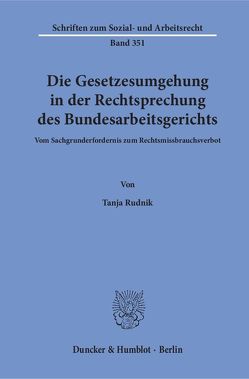 Schriften zum Sozial- und Arbeitsrecht
Band 351

Die Gesetzesumgehung in der Rechtsprechung des Bundesarbeitsgerichts

Vom Sachgrunderfordernis zum Rechtsmissbrauchsverbot

Von

Tanja Rudnik

Duncker & Humblot · Berlin